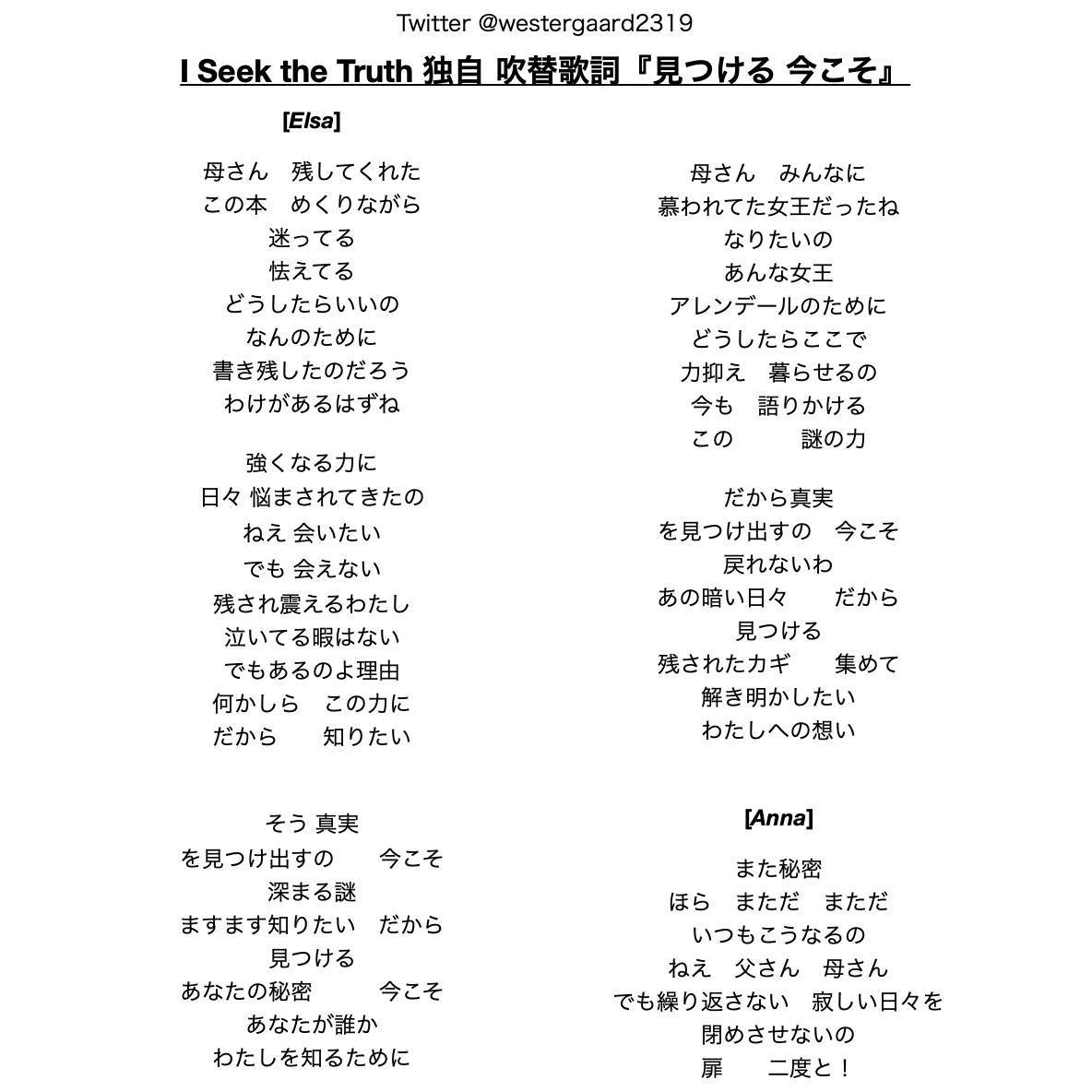 Twitter @westergaard2319

I Seek the Truth 独自 吹替歌詞『見つける 今こそ』

[Elsa]

母さん　残してくれた
この本　めくりながら
迷ってる
怯えてる
どうしたらいいの
なんのために
書き残したのだろう
わけがあるはずね

強くなる力に
日々 悩まされてきたの
ねえ 会いたい
でも 会えない
残され震えるわたし
泣いてる暇はない
でもあるのよ理由
何かしら　この力に
だから　　知りたい

そう 真実
を見つけ出すの　　今こそ
深まる謎
ますます知りたい　だから
見つける
あなたの秘密　　　今こそ
あなたが誰か
わたしを知るために

母さん　みんなに
慕われてた女王だったね
なりたいの
あんな女王
アレンデールのために
どうしたらここで
力抑え　暮らせるの
今も　語りかける
この　　　謎の力

だから真実
を見つけ出すの　今こそ
戻れないわ
あの暗い日々　　だから
見つける
残されたカギ　　集めて
解き明かしたい
わたしへの想い

[Anna]

また秘密
ほら　まただ　まただ
いつもこうなるの
ねえ　父さん　母さん
でも繰り返さない　寂しい日々を
閉めさせないの
扉　　二度と！